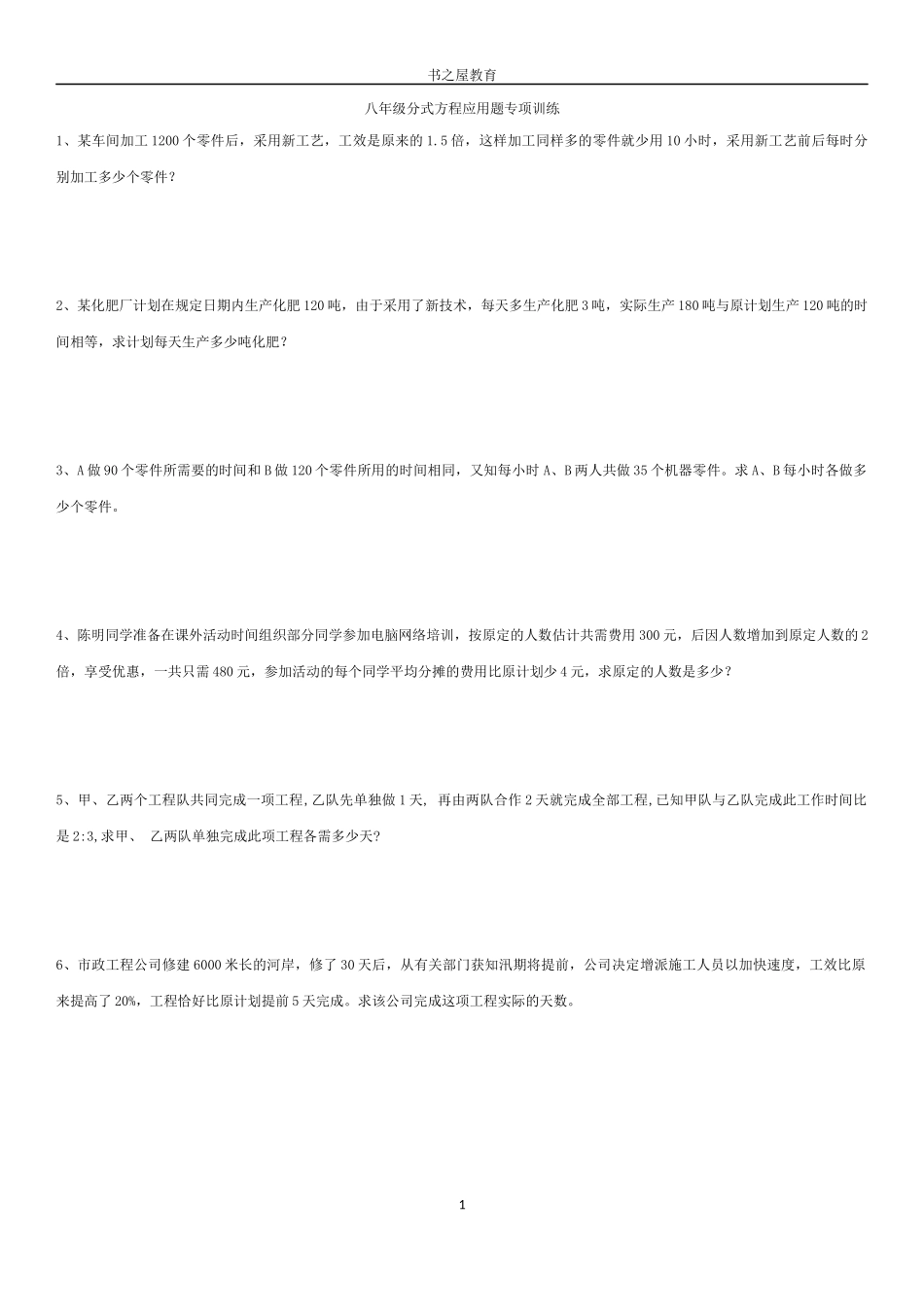 书之屋教育

八年级分式方程应用题专项训练

1、某车间加工 1200 个零件后，采用新工艺，工效是原来的 1.5 倍，这样加工同样多的零件就少用 10 小时，采用新工艺前后每时分别加工多少个零件？

2、某化肥厂计划在规定日期内生产化肥 120 吨，由于采用了新技术，每天多生产化肥 3 吨，实际生产 180 吨与原计划生产 120 吨的时间相等，求计划每天生产多少吨化肥？

3、A 做 90 个零件所需要的时间和 B 做 120 个零件所用的时间相同，又知每小时 A、B 两人共做 35 个机器零件。求 A、B 每小时各做多少个零件。

4、陈明同学准备在课外活动时间组织部分同学参加电脑网络培训，按原定的人数估计共需费用 300 元，后因人数增加到原定人数的 2 倍，享受优惠，一共只需 480 元，参加活动的每个同学平均分摊的费用比原计划少 4 元，求原定的人数是多少？

5、甲、乙两个工程队共同完成一项工程,乙队先单独做 1 天, 再由两队合作 2 天就完成全部工程,已知甲队与乙队完成此工作时间比是 2:3,求甲、 乙两队单独完成此项工程各需多少天?

6、市政工程公司修建 6000 米长的河岸，修了 30 天后，从有关部门获知汛期将提前，公司决定增派施工人员以加快速度，工效比原来提高了 20%，工程恰好比原计划提前 5 天完成。求该公司完成这项工程实际的天数。

1